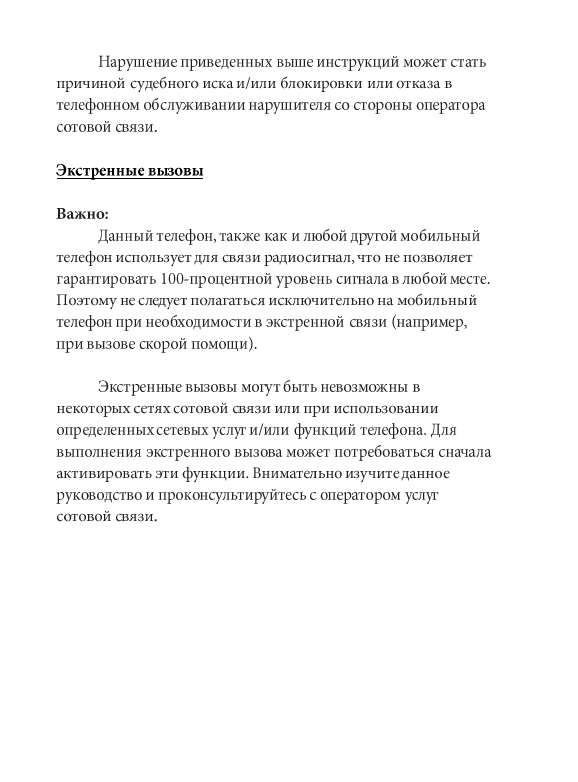 Нарушение приведенных выше инструкций может стать причиной судебного иска и/или блокировки или отказа в телефонном обслуживании нарушителя со стороны оператора сотовой связи.

Экстренные вызовы

Важно:
Данный телефон, также как и любой другой мобильный телефон использует для связи радиосигнал, что не позволяет гарантировать 100-процентной уровень сигнала в любой месте. Поэтому не следует полагаться исключительно на мобильный телефон при необходимости в экстренной связи (например, при вызове скорой помощи).

Экстренные вызовы могут быть невозможны в некоторых сетях сотовой связи или при использовании определенных сетевых услуг и/или функций телефона. Для выполнения экстренного вызова может потребоваться сначала активировать эти функции. Внимательно изучите данное руководство и проконсультируйтесь с оператором услуг сотовой связи.